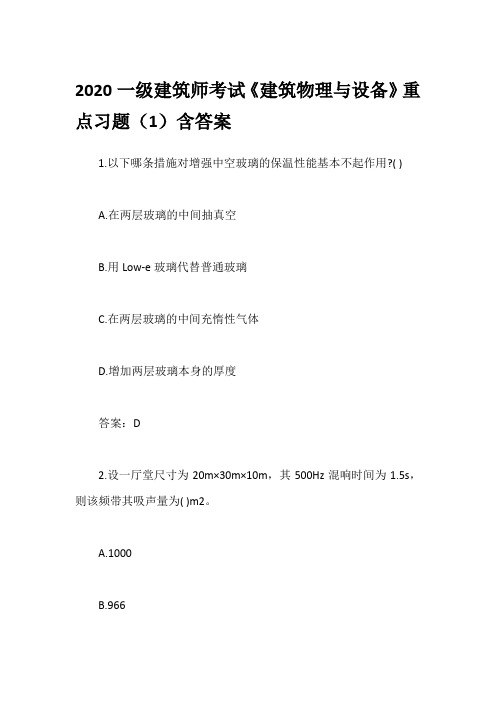 2020 一级建筑师考试《建筑物理与设备》重点习题（1）含答案

1.以下哪条措施对增强中空玻璃的保温性能基本不起作用?( )

A.在两层玻璃的中间抽真空

B.用 Low-e 玻璃代替普通玻璃

C.在两层玻璃的中间充惰性气体

D.增加两层玻璃本身的厚度

答案：D

2.设一厅堂尺寸为 20m×30m×10m，其 500Hz 混响时间为 1.5s，则该频带其吸声量为( )m2。

A.1000

B.966